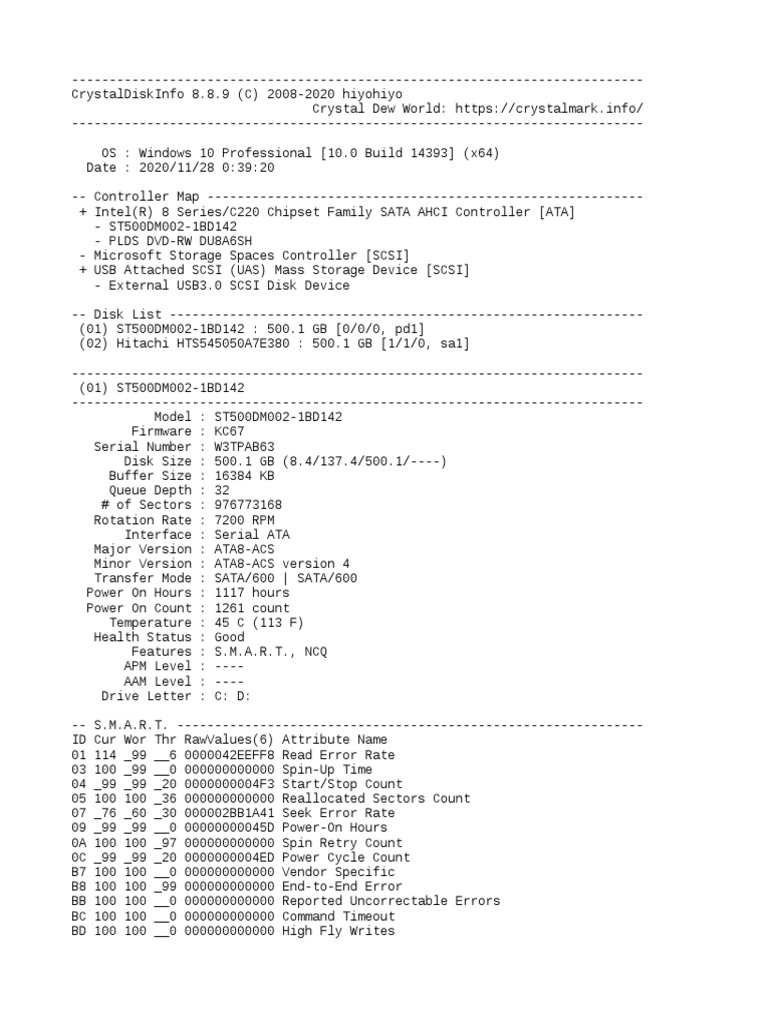 ----------------------------------------------------------------------------
CrystalDiskInfo 8.8.9 (C) 2008-2020 hiyohiyo
Crystal Dew World: https://crystalmark.info/
----------------------------------------------------------------------------

OS : Windows 10 Professional [10.0 Build 14393] (x64)
Date : 2020/11/28 0:39:20

-- Controller Map ----------------------------------------------------------
+ Intel(R) 8 Series/C220 Chipset Family SATA AHCI Controller [ATA]
- ST500DM002-1BD142
- PLDS DVD-RW DU8A6SH
- Microsoft Storage Spaces Controller [SCSI]
+ USB Attached SCSI (UAS) Mass Storage Device [SCSI]
- External USB3.0 SCSI Disk Device

-- Disk List ---------------------------------------------------------------
(01) ST500DM002-1BD142 : 500.1 GB [0/0/0, pd1]
(02) Hitachi HTS545050A7E380 : 500.1 GB [1/1/0, sa1]

----------------------------------------------------------------------------
(01) ST500DM002-1BD142
----------------------------------------------------------------------------
Model : ST500DM002-1BD142
Firmware : KC67
Serial Number : W3TPAB63
Disk Size : 500.1 GB (8.4/137.4/500.1/----)
Buffer Size : 16384 KB
Queue Depth : 32
# of Sectors : 976773168
Rotation Rate : 7200 RPM
Interface : Serial ATA
Major Version : ATA8-ACS
Minor Version : ATA8-ACS version 4
Transfer Mode : SATA/600 | SATA/600
Power On Hours : 1117 hours
Power On Count : 1261 count
Temperature : 45 C (113 F)
Health Status : Good
Features : S.M.A.R.T., NCQ
APM Level : ----
AAM Level : ----
Drive Letter : C: D:

-- S.M.A.R.T. --------------------------------------------------------------
ID Cur Wor Thr RawValues(6) Attribute Name
01 114 _99 __6 0000042EEFF8 Read Error Rate
03 100 _99 __0 000000000000 Spin-Up Time
04 _99 _99 _20 0000000004F3 Start/Stop Count
05 100 100 _36 000000000000 Reallocated Sectors Count
07 _76 _60 _30 000002BB1A41 Seek Error Rate
09 _99 _99 __0 00000000045D Power-On Hours
0A 100 100 _97 000000000000 Spin Retry Count
0C _99 _99 _20 0000000004ED Power Cycle Count
B7 100 100 __0 000000000000 Vendor Specific
B8 100 100 _99 000000000000 End-to-End Error
BB 100 100 __0 000000000000 Reported Uncorrectable Errors
BC 100 100 __0 000000000000 Command Timeout
BD 100 100 __0 000000000000 High Fly Writes